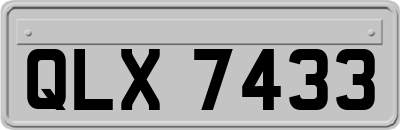 QLX 7433